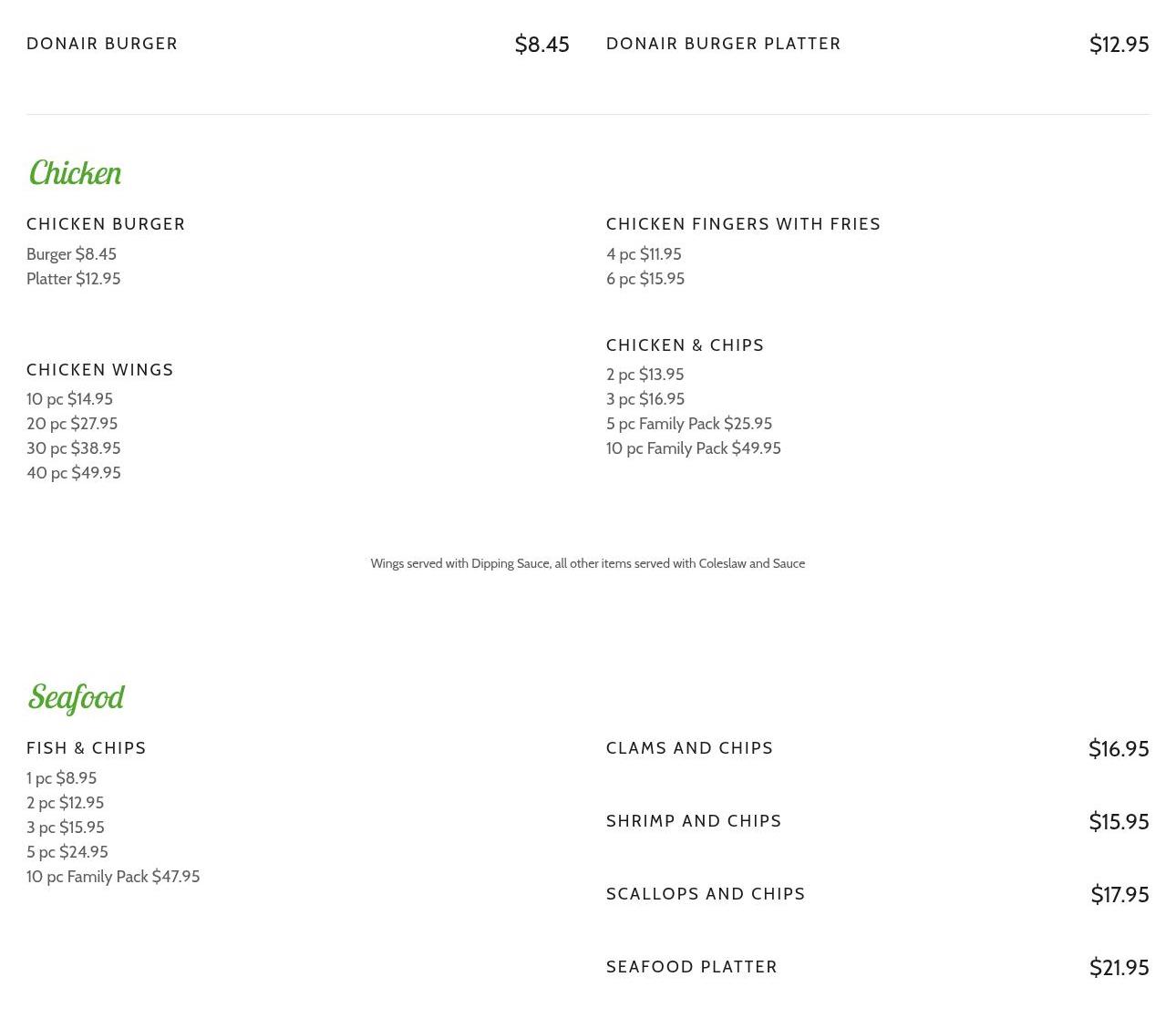 DONAIR BURGER $8.45

DONAIR BURGER PLATTER $12.95

Chicken

CHICKEN BURGER
Burger $8.45
Platter $12.95

CHICKEN WINGS
10 pc $14.95
20 pc $27.95
30 pc $38.95
40 pc $49.95

CHICKEN FINGERS WITH FRIES
4 pc $11.95
6 pc $15.95

CHICKEN & CHIPS
2 pc $13.95
3 pc $16.95
5 pc Family Pack $25.95
10 pc Family Pack $49.95

Wings served with Dipping Sauce, all other items served with Coleslaw and Sauce

Seafood

FISH & CHIPS
1 pc $8.95
2 pc $12.95
3 pc $15.95
5 pc $24.95
10 pc Family Pack $47.95

CLAMS AND CHIPS $16.95

SHRIMP AND CHIPS $15.95

SCALLOPS AND CHIPS $17.95

SEAFOOD PLATTER $21.95